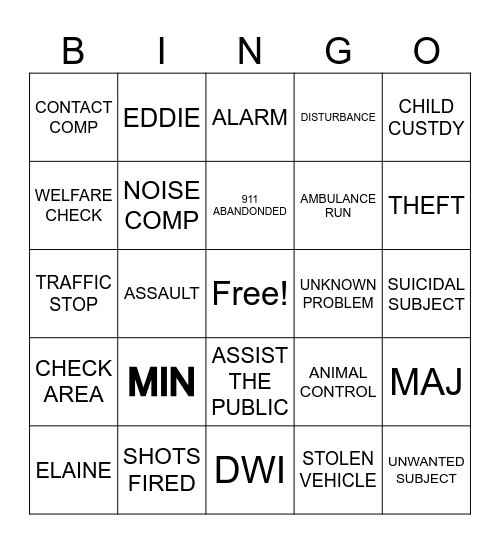 | B | I | N | G | O |
|---|---|---|---|---|
| CONTACT COMP | EDDIE | ALARM | DISTURBANCE | CHILD CUSTDY |
| WELFARE CHECK | NOISE COMP | 911 ABANDONDED | AMBULANCE RUN | THEFT |
| TRAFFIC STOP | ASSAULT | Free! | UNKNOWN PROBLEM | SUICIDAL SUBJECT |
| CHECK AREA | MIN | ASSIST THE PUBLIC | ANIMAL CONTROL | MAJ |
| ELAINE | SHOTS FIRED | DWI | STOLEN VEHICLE | UNWANTED SUBJECT |